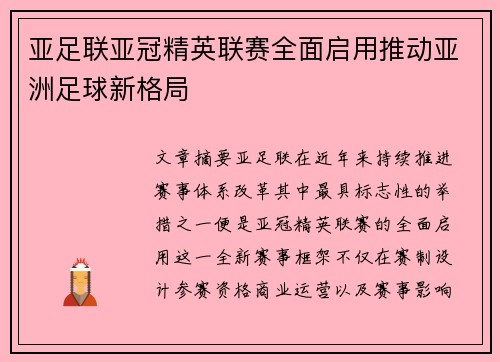 亚足联亚冠精英联赛全面启用推动亚洲足球新格局

文章摘要亚足联在近年来持续推进赛事体系改革其中最具标志性的举措之一便是亚冠精英联赛的全面启用这一全新赛事框架不仅在赛制设计参赛资格商业运营以及赛事影响